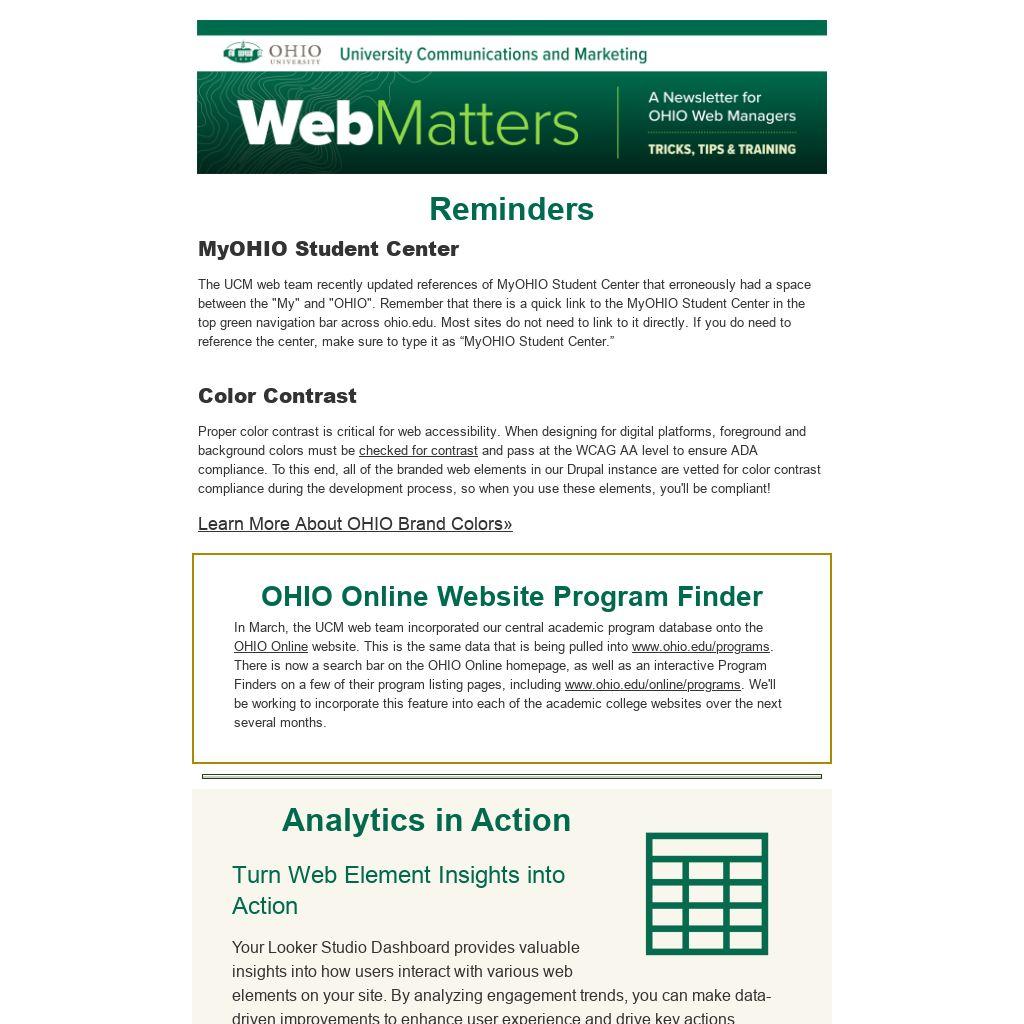 OHIO UNIVERSITY University Communications and Marketing

WebMatters

A Newsletter for OHIO Web Managers

TRICKS, TIPS & TRAINING

Reminders

MyOHIO Student Center

The UCM web team recently updated references of MyOHIO Student Center that erroneously had a space between the "My" and "OHIO". Remember that there is a quick link to the MyOHIO Student Center in the top green navigation bar across ohio.edu. Most sites do not need to link to it directly. If you do need to reference the center, make sure to type it as “MyOHIO Student Center.”

Color Contrast

Proper color contrast is critical for web accessibility. When designing for digital platforms, foreground and background colors must be checked for contrast and pass at the WCAG AA level to ensure ADA compliance. To this end, all of the branded web elements in our Drupal instance are vetted for color contrast compliance during the development process, so when you use these elements, you'll be compliant!

Learn More About OHIO Brand Colors»

OHIO Online Website Program Finder

In March, the UCM web team incorporated our central academic program database onto the OHIO Online website. This is the same data that is being pulled into www.ohio.edu/programs. There is now a search bar on the OHIO Online homepage, as well as an interactive Program Finders on a few of their program listing pages, including www.ohio.edu/online/programs. We'll be working to incorporate this feature into each of the academic college websites over the next several months.

Analytics in Action

Turn Web Element Insights into Action

Your Looker Studio Dashboard provides valuable insights into how users interact with various web elements on your site. By analyzing engagement trends, you can make data-driven improvements to enhance user experience and drive key actions